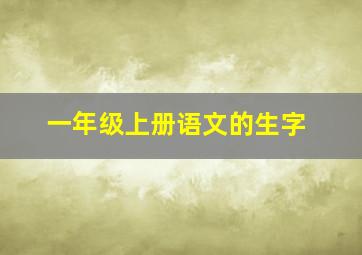 一年级上册语文的生字